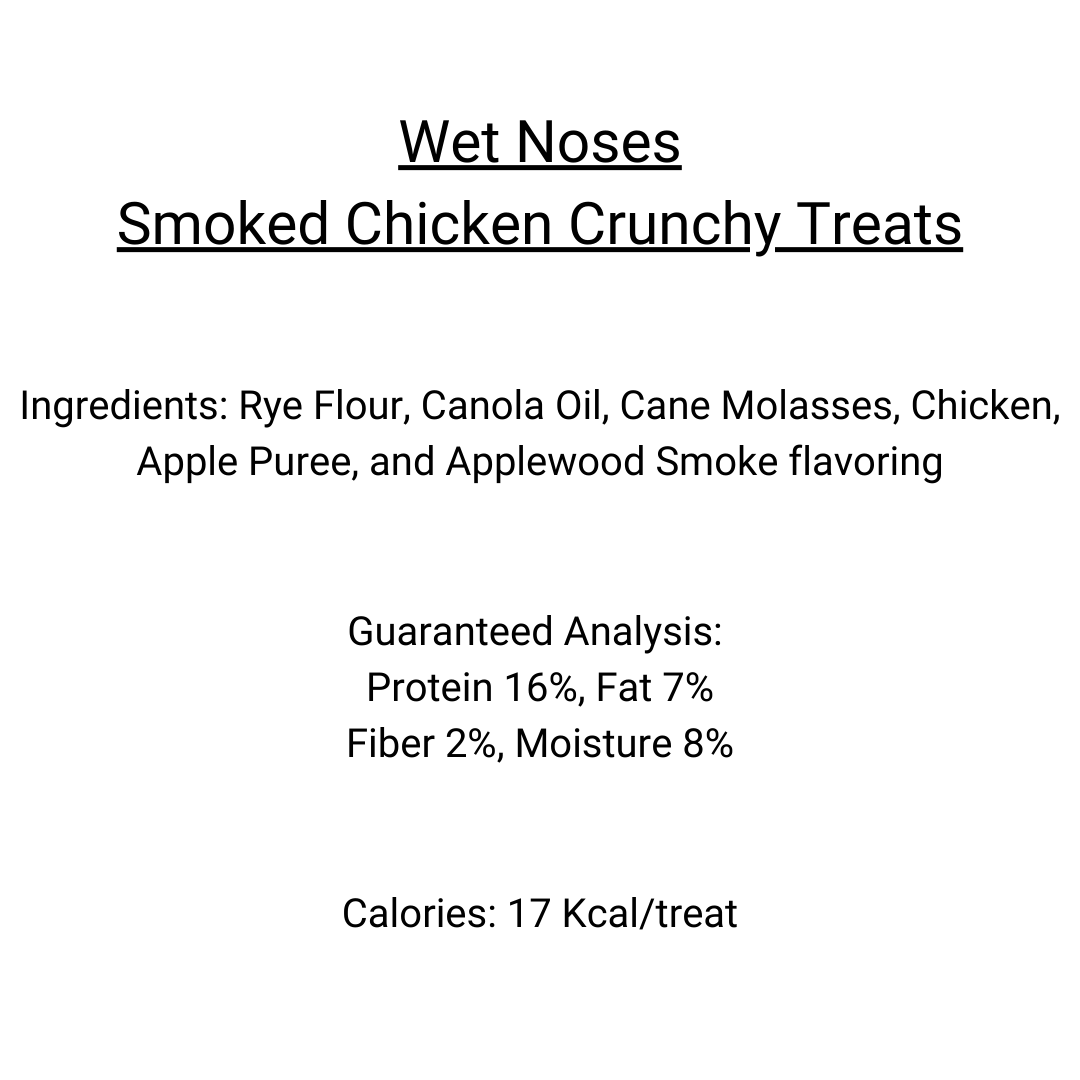 Wet Noses
Smoked Chicken Crunchy Treats

Ingredients: Rye Flour, Canola Oil, Cane Molasses, Chicken, Apple Puree, and Applewood Smoke flavoring

Guaranteed Analysis:
Protein 16%, Fat 7%
Fiber 2%, Moisture 8%

Calories: 17 Kcal/treat